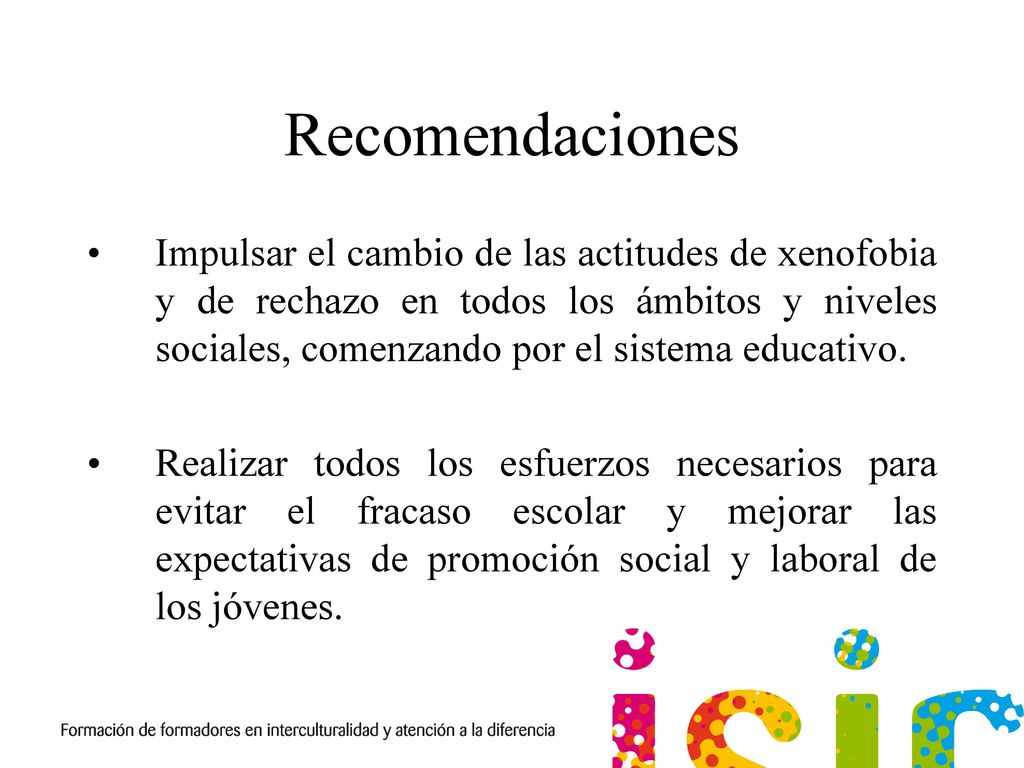 Recomendaciones

• Impulsar el cambio de las actitudes de xenofobia y de rechazo en todos los ámbitos y niveles sociales, comenzando por el sistema educativo.

• Realizar todos los esfuerzos necesarios para evitar el fracaso escolar y mejorar las expectativas de promoción social y laboral de los jóvenes.

Formación de formadores en interculturalidad y atención a la diferencia

isic